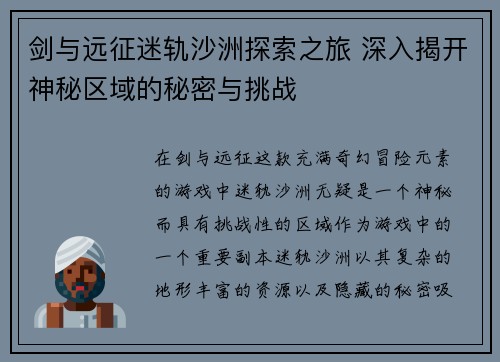 剑与远征迷轨沙洲探索之旅 深入揭开神秘区域的秘密与挑战

在剑与远征这款充满奇幻冒险元素的游戏中迷轨沙洲无疑是一个神秘而具有挑战性的区域作为游戏中的一个重要副本迷轨沙洲以其复杂的地形丰富的资源以及隐藏的秘密吸